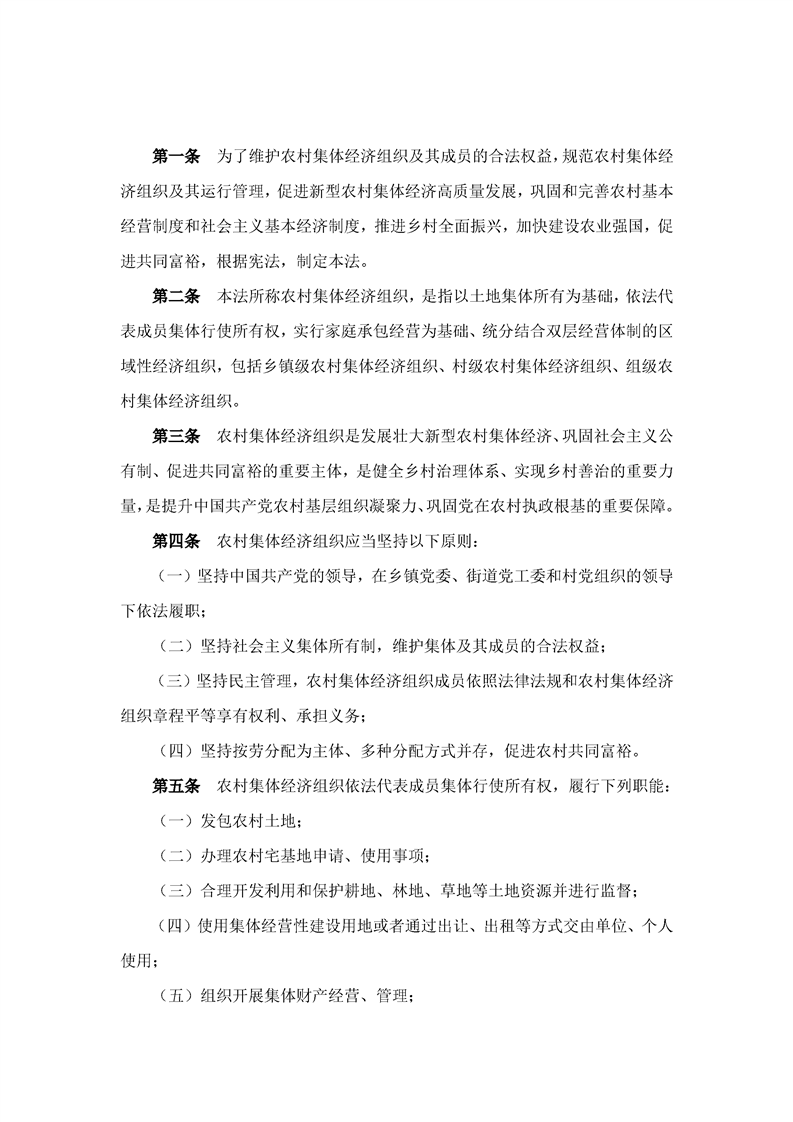 第一条　为了维护农村集体经济组织及其成员的合法权益，规范农村集体经济组织及其运行管理，促进新型农村集体经济高质量发展，巩固和完善农村基本经营制度和社会主义基本经济制度，推进乡村全面振兴，加快建设农业强国，促进共同富裕，根据宪法，制定本法。

第二条　本法所称农村集体经济组织，是指以土地集体所有为基础，依法代表成员集体行使所有权，实行家庭承包经营为基础、统分结合双层经营体制的区域性经济组织，包括乡镇级农村集体经济组织、村级农村集体经济组织、组级农村集体经济组织。

第三条　农村集体经济组织是发展壮大新型农村集体经济、巩固社会主义公有制、促进共同富裕的重要主体，是健全乡村治理体系、实现乡村善治的重要力量，是提升中国共产党农村基层组织凝聚力、巩固党在农村执政根基的重要保障。

第四条　农村集体经济组织应当坚持以下原则：

（一）坚持中国共产党的领导，在乡镇党委、街道党工委和村党组织的领导下依法履职；

（二）坚持社会主义集体所有制，维护集体及其成员的合法权益；

（三）坚持民主管理，农村集体经济组织成员依照法律法规和农村集体经济组织章程平等享有权利、承担义务；

（四）坚持按劳分配为主体、多种分配方式并存，促进农村共同富裕。

第五条　农村集体经济组织依法代表成员集体行使所有权，履行下列职能：

（一）发包农村土地；

（二）办理农村宅基地申请、使用事项；

（三）合理开发利用和保护耕地、林地、草地等土地资源并进行监督；

（四）使用集体经营性建设用地或者通过出让、出租等方式交由单位、个人使用；

（五）组织开展集体财产经营、管理；